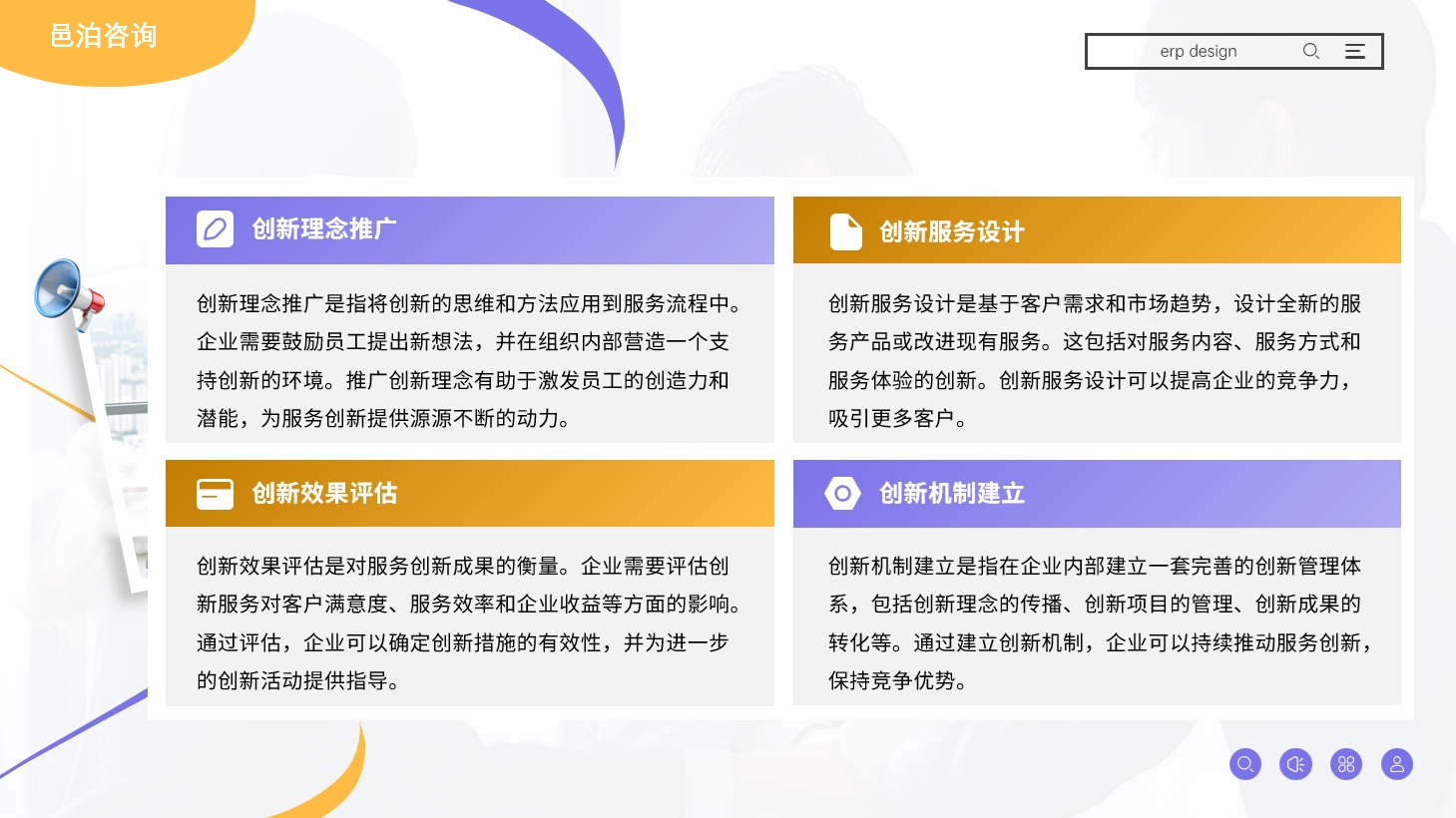 邑泊咨询

erp design

创新理念推广

创新理念推广是指将创新的思维和方法应用到服务流程中。企业需要鼓励员工提出新想法，并在组织内部营造一个支持创新的环境。推广创新理念有助于激发员工的创造力和潜能，为服务创新提供源源不断的动力。

创新服务设计

创新服务设计是基于客户需求和市场趋势，设计全新的服务产品或改进现有服务。这包括对服务内容、服务方式和服务体验的创新。创新服务设计可以提高企业的竞争力，吸引更多客户。

创新效果评估

创新效果评估是对服务创新成果的衡量。企业需要评估创新服务对客户满意度、服务效率和企业收益等方面的影响。通过评估，企业可以确定创新措施的有效性，并为进一步的创新活动提供指导。

创新机制建立

创新机制建立是指在企业内部建立一套完善的创新管理体系，包括创新理念的传播、创新项目的管理、创新成果的转化等。通过建立创新机制，企业可以持续推动服务创新，保持竞争优势。